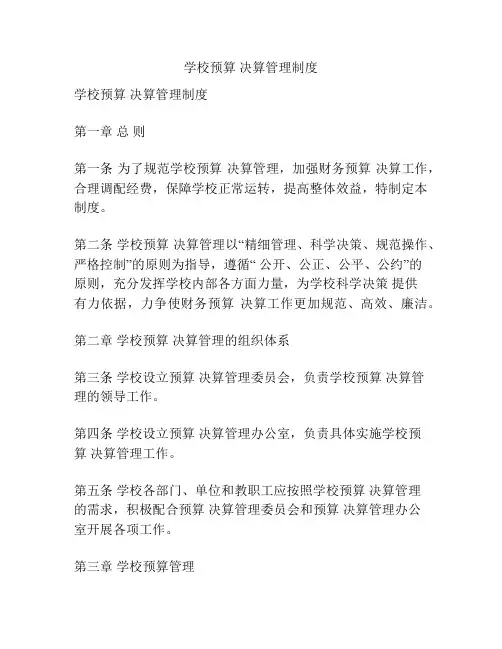 学校预算 决算管理制度

学校预算 决算管理制度

第一章 总 则

第一条 为了规范学校预算 决算管理，加强财务预算 决算工作，合理调配经费，保障学校正常运转，提高整体效益，特制定本制度。

第二条 学校预算 决算管理以“精细管理、科学决策、规范操作、严格控制”的原则为指导，遵循“ 公开、公正、公平、公约”的原则，充分发挥学校内部各方面力量，为学校科学决策 提供有力依据，力争使财务预算 决算工作更加规范、高效、廉洁。

第二章 学校预算 决算管理的组织体系

第三条 学校设立预算 决算管理委员会，负责学校预算 决算管理的领导工作。

第四条 学校设立预算 决算管理办公室，负责具体实施学校预算 决算管理工作。

第五条 学校各部门、单位和教职工应按照学校预算 决算管理的需求，积极配合预算 决算管理委员会和预算 决算管理办公室开展各项工作。

第三章 学校预算管理